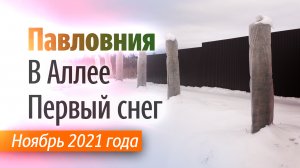 Павловния
В Аллее
Первый снег
Ноябрь 2021 года